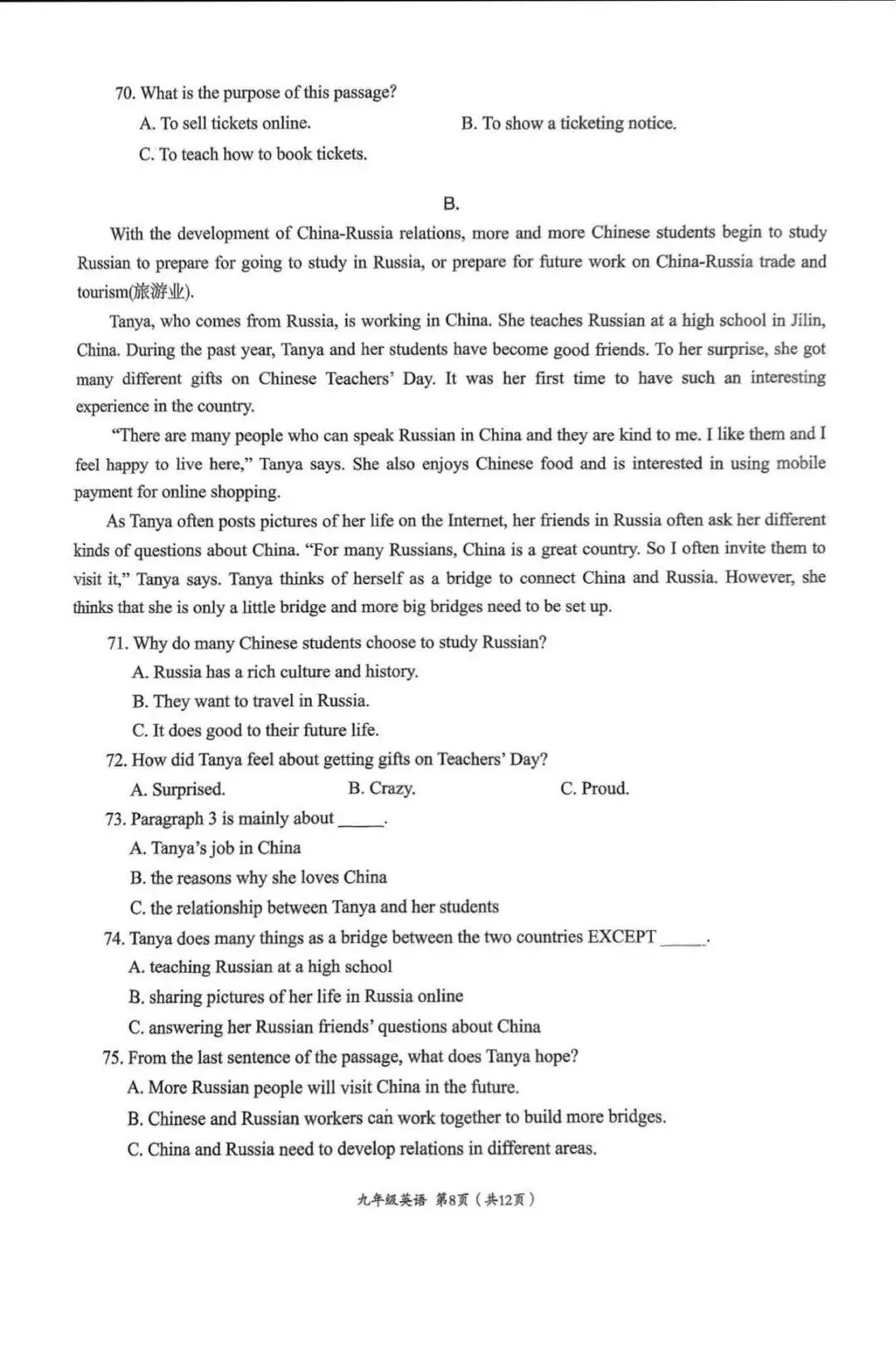 70. What is the purpose of this passage?

A. To sell tickets online.

B. To show a ticketing notice.

C. To teach how to book tickets.

B.

With the development of China-Russia relations, more and more Chinese students begin to study Russian to prepare for going to study in Russia, or prepare for future work on China-Russia trade and tourism(旅游业).

Tanya, who comes from Russia, is working in China. She teaches Russian at a high school in Jilin, China. During the past year, Tanya and her students have become good friends. To her surprise, she got many different gifts on Chinese Teachers' Day. It was her first time to have such an interesting experience in the country.

"There are many people who can speak Russian in China and they are kind to me. I like them and I feel happy to live here," Tanya says. She also enjoys Chinese food and is interested in using mobile payment for online shopping.

As Tanya often posts pictures of her life on the Internet, her friends in Russia often ask her different kinds of questions about China. "For many Russians, China is a great country. So I often invite them to visit it," Tanya says. Tanya thinks of herself as a bridge to connect China and Russia. However, she thinks that she is only a little bridge and more big bridges need to be set up.

71. Why do many Chinese students choose to study Russian?

A. Russia has a rich culture and history.

B. They want to travel in Russia.

C. It does good to their future life.

72. How did Tanya feel about getting gifts on Teachers' Day?

A. Surprised.

B. Crazy.

C. Proud.

73. Paragraph 3 is mainly about _____.

A. Tanya's job in China

B. the reasons why she loves China

C. the relationship between Tanya and her students

74. Tanya does many things as a bridge between the two countries EXCEPT _____.

A. teaching Russian at a high school

B. sharing pictures of her life in Russia online

C. answering her Russian friends' questions about China

75. From the last sentence of the passage, what does Tanya hope?

A. More Russian people will visit China in the future.

B. Chinese and Russian workers can work together to build more bridges.

C. China and Russia need to develop relations in different areas.

九年级英语 第8页（共12页）